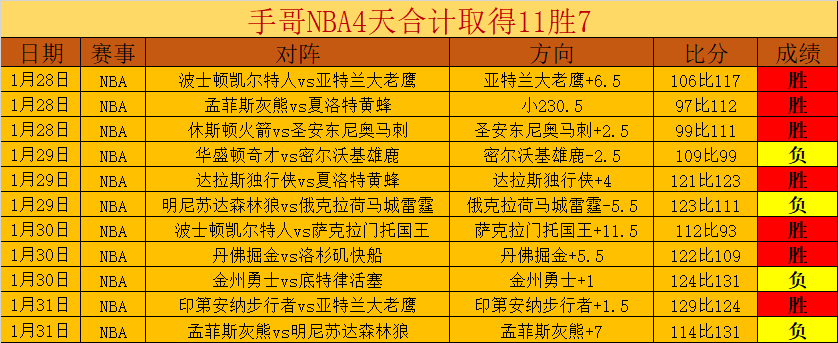 手哥NBA4天合计取得11胜7

| 日期 | 赛事 | 对阵 | 方向 | 比分 | 成绩 |
|---|---|---|---|---|---|
| 1月28日 | NBA | 波士顿凯尔特人vs亚特兰大老鹰 | 亚特兰大老鹰+6.5 | 106比117 | 胜 |
| 1月28日 | NBA | 孟菲斯灰熊vs夏洛特黄蜂 | 小230.5 | 97比112 | 胜 |
| 1月28日 | NBA | 休斯顿火箭vs圣安东尼奥马刺 | 圣安东尼奥马刺+2.5 | 99比111 | 胜 |
| 1月29日 | NBA | 华盛顿奇才vs密尔沃基雄鹿 | 密尔沃基雄鹿-2.5 | 109比99 | 负 |
| 1月29日 | NBA | 达拉斯独行侠vs夏洛特黄蜂 | 达拉斯独行侠+4 | 121比123 | 胜 |
| 1月29日 | NBA | 明尼苏达森林狼vs俄克拉荷马城雷霆 | 俄克拉荷马城雷霆-5.5 | 123比111 | 负 |
| 1月30日 | NBA | 波士顿凯尔特人vs萨克拉门托国王 | 萨克拉门托国王+11.5 | 112比93 | 胜 |
| 1月30日 | NBA | 丹佛掘金vs洛杉矶快船 | 丹佛掘金+5.5 | 122比109 | 胜 |
| 1月30日 | NBA | 金州勇士vs底特律活塞 | 金州勇士+1 | 124比131 | 负 |
| 1月31日 | NBA | 印第安纳步行者vs亚特兰大老鹰 | 印第安纳步行者+1.5 | 129比124 | 胜 |
| 1月31日 | NBA | 孟菲斯灰熊vs明尼苏达森林狼 | 孟菲斯灰熊+7 | 114比131 | 负 |